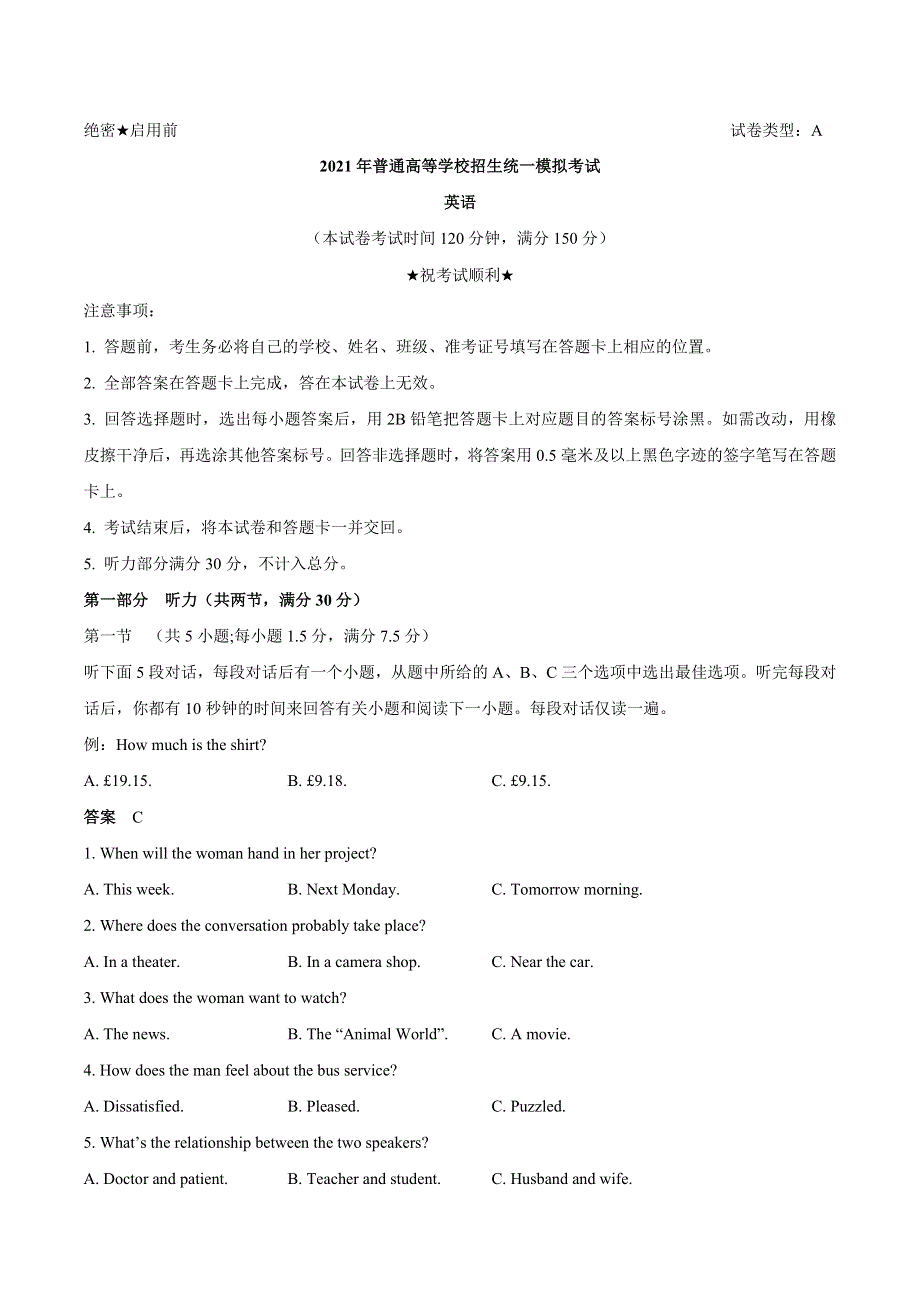 绝密★启用前

试卷类型：A

2021 年普通高等学校招生统一模拟考试

英语

（本试卷考试时间 120 分钟，满分 150 分）

★祝考试顺利★

注意事项：

1. 答题前，考生务必将自己的学校、姓名、班级、准考证号填写在答题卡上相应的位置。

2. 全部答案在答题卡上完成，答在本试卷上无效。

3. 回答选择题时，选出每小题答案后，用 2B 铅笔把答题卡上对应题目的答案标号涂黑。如需改动，用橡皮擦干净后，再选涂其他答案标号。回答非选择题时，将答案用 0.5 毫米及以上黑色字迹的签字笔写在答题卡上。

4. 考试结束后，将本试卷和答题卡一并交回。

5. 听力部分满分 30 分，不计入总分。

第一部分　听力（共两节，满分 30 分）

第一节　（共 5 小题;每小题 1.5 分，满分 7.5 分）

听下面 5 段对话，每段对话后有一个小题，从题中所给的 A、B、C 三个选项中选出最佳选项。听完每段对话后，你都有 10 秒钟的时间来回答有关小题和阅读下一小题。每段对话仅读一遍。

例：How much is the shirt?

A. £19.15.　　B. £9.18.　　C. £9.15.

答案　C

1. When will the woman hand in her project?

A. This week.　　B. Next Monday.　　C. Tomorrow morning.

2. Where does the conversation probably take place?

A. In a theater.　　B. In a camera shop.　　C. Near the car.

3. What does the woman want to watch?

A. The news.　　B. The “Animal World”.　　C. A movie.

4. How does the man feel about the bus service?

A. Dissatisfied.　　B. Pleased.　　C. Puzzled.

5. What’s the relationship between the two speakers?

A. Doctor and patient.　　B. Teacher and student.　　C. Husband and wife.